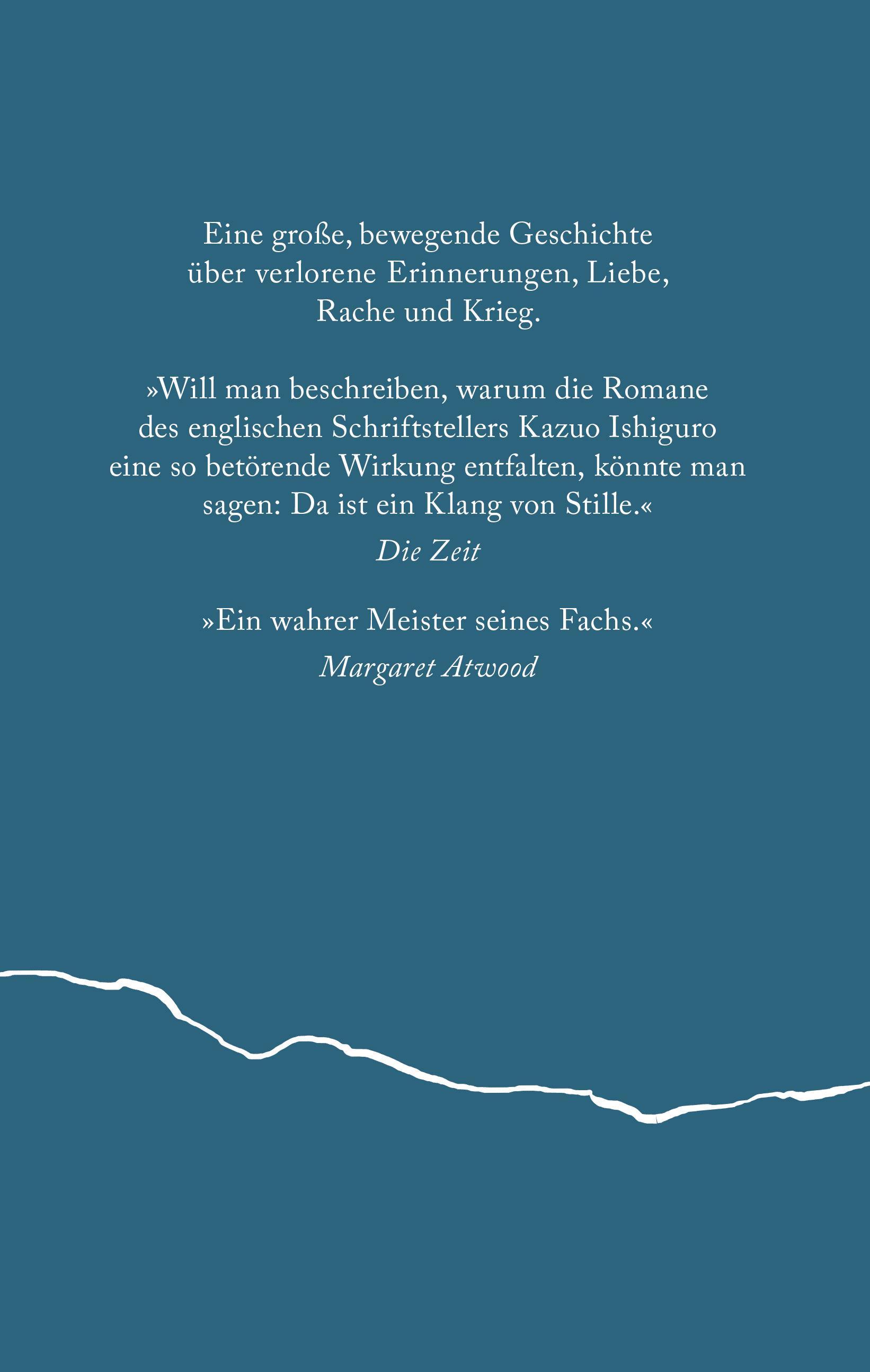 Eine große, bewegende Geschichte über verlorene Erinnerungen, Liebe, Rache und Krieg.

»Will man beschreiben, warum die Romane des englischen Schriftstellers Kazuo Ishiguro eine so betörende Wirkung entfalten, könnte man sagen: Da ist ein Klang von Stille.«

Die Zeit

»Ein wahrer Meister seines Fachs.«

Margaret Atwood